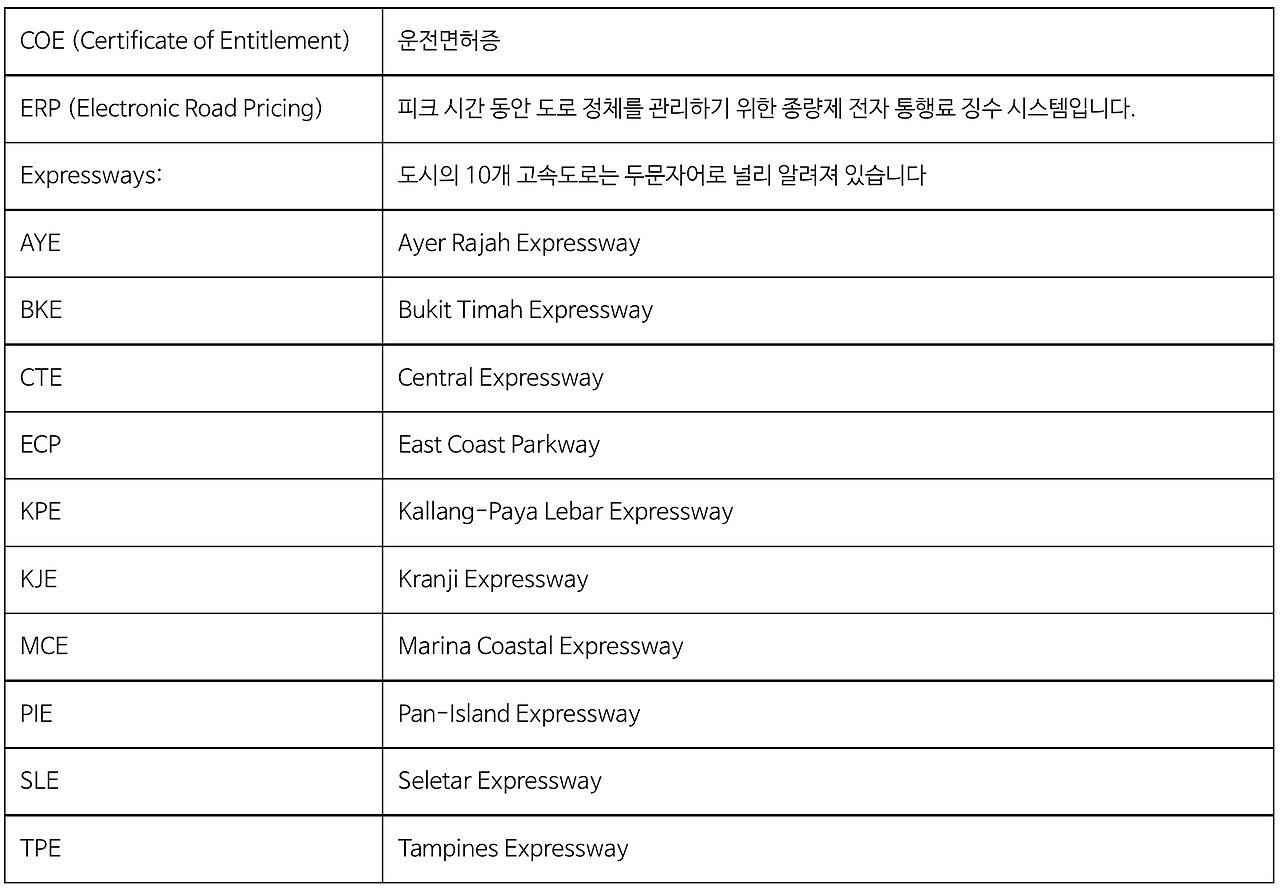 | COE (Certificate of Entitlement) | 운전면허증 |
|---|---|
| ERP (Electronic Road Pricing) | 피크 시간 동안 도로 정체를 관리하기 위한 종량제 전자 통행료 징수 시스템입니다. |
| Expressways: | 도시의 10개 고속도로는 두문자어로 널리 알려져 있습니다 |
| AYE | Ayer Rajah Expressway |
| BKE | Bukit Timah Expressway |
| CTE | Central Expressway |
| ECP | East Coast Parkway |
| KPE | Kallang-Paya Lebar Expressway |
| KJE | Kranji Expressway |
| MCE | Marina Coastal Expressway |
| PIE | Pan-Island Expressway |
| SLE | Seletar Expressway |
| TPE | Tampines Expressway |